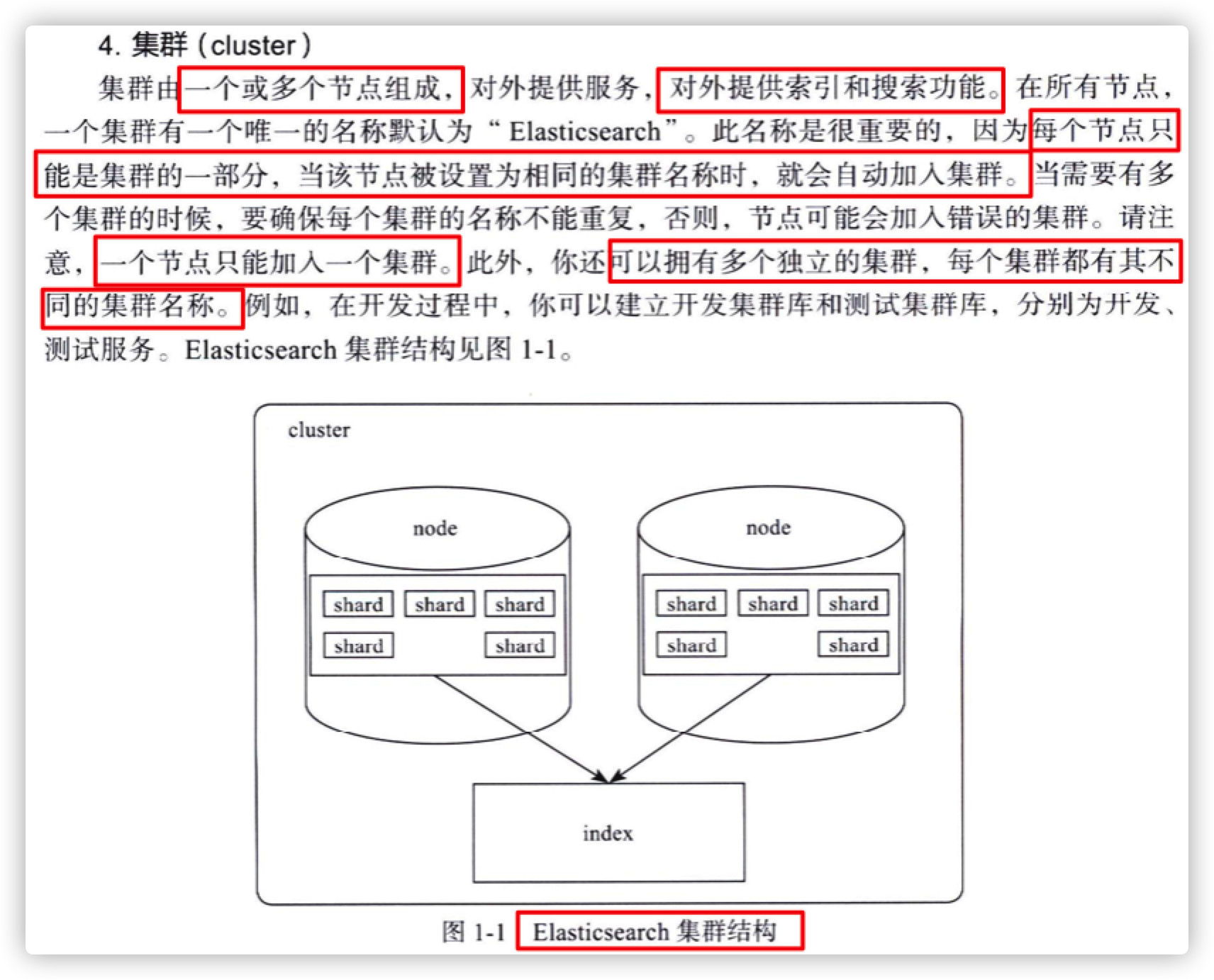 4. 集群（cluster）

集群由一个或多个节点组成，对外提供服务，对外提供索引和搜索功能。在所有节点，一个集群有一个唯一的名称默认为“Elasticsearch”。此名称是很重要的，因为每个节点只能是集群的一部分，当该节点被设置为相同的集群名称时，就会自动加入集群。当需要有多个集群的时候，要确保每个集群的名称不能重复，否则，节点可能会加入错误的集群。请注意，一个节点只能加入一个集群。此外，你还可以拥有多个独立的集群，每个集群都有其不同的集群名称。例如，在开发过程中，你可以建立开发集群库和测试集群库，分别为开发、测试服务。Elasticsearch 集群结构见图 1-1。

cluster

node

shard shard shard
shard shard

node

shard shard shard
shard shard

index

图 1-1 Elasticsearch 集群结构